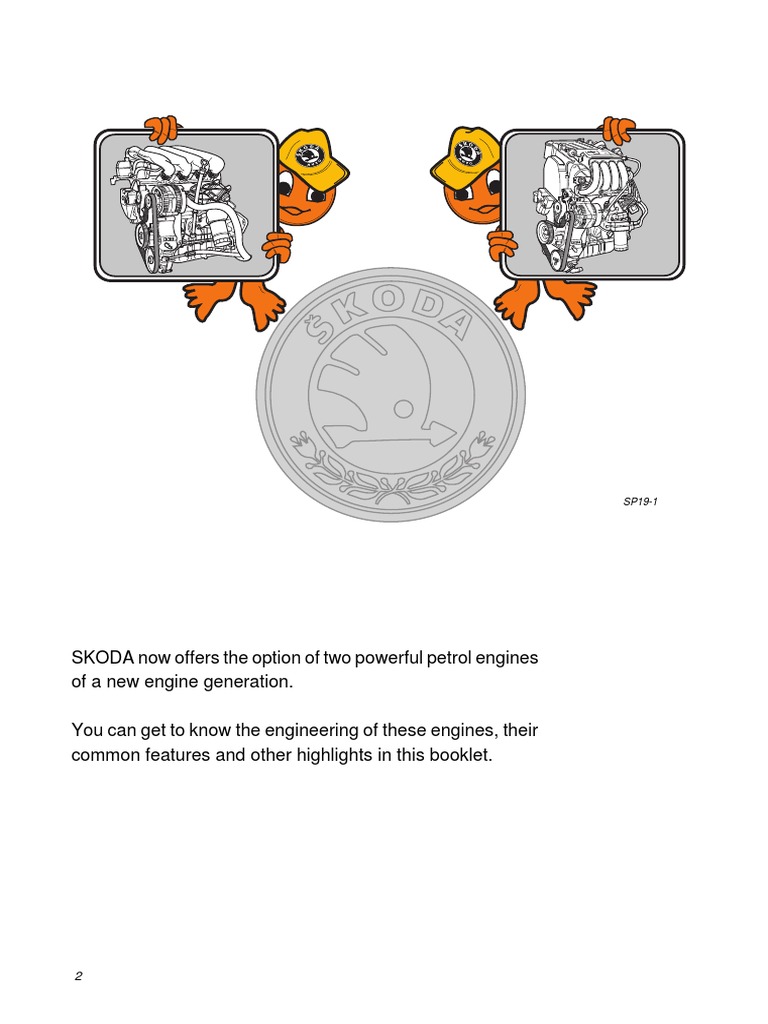 ŠKODA

SP19-1

SKODA now offers the option of two powerful petrol engines of a new engine generation.

You can get to know the engineering of these engines, their common features and other highlights in this booklet.

2